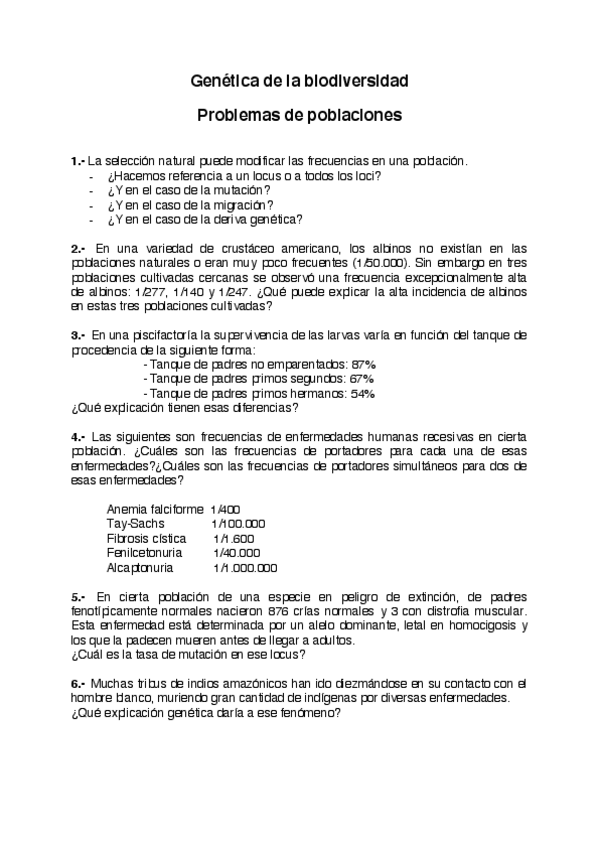 Genética de la biodiversidad

Problemas de poblaciones

1.- La selección natural puede modificar las frecuencias en una población.
- ¿Hacemos referencia a un locus o a todos los loci?
- ¿Y en el caso de la mutación?
- ¿Y en el caso de la migración?
- ¿Y en el caso de la deriva genética?

2.- En una variedad de crustáceo americano, los albinos no existían en las poblaciones naturales o eran muy poco frecuentes (1/50.000). Sin embargo en tres poblaciones cultivadas cercanas se observó una frecuencia excepcionalmente alta de albinos: 1/277, 1/140 y 1/247. ¿Qué puede explicar la alta incidencia de albinos en estas tres poblaciones cultivadas?

3.- En una piscifactoría la supervivencia de las larvas varía en función del tanque de procedencia de la siguiente forma:
- Tanque de padres no emparentados: 87%
- Tanque de padres primos segundos: 67%
- Tanque de padres primos hermanos: 54%
¿Qué explicación tienen esas diferencias?

4.- Las siguientes son frecuencias de enfermedades humanas recesivas en cierta población. ¿Cuáles son las frecuencias de portadores para cada una de esas enfermedades?¿Cuáles son las frecuencias de portadores simultáneos para dos de esas enfermedades?

Anemia falciforme 1/400
Tay-Sachs 1/100.000
Fibrosis cística 1/1.600
Fenilcetonuria 1/40.000
Alcaptonuria 1/1.000.000

5.- En cierta población de una especie en peligro de extinción, de padres fenotípicamente normales nacieron 876 crías normales y 3 con distrofia muscular. Esta enfermedad está determinada por un alelo dominante, letal en homocigosis y los que la padecen mueren antes de llegar a adultos.
¿Cuál es la tasa de mutación en ese locus?

6.- Muchas tribus de indios amazónicos han ido diezmándose en su contacto con el hombre blanco, muriendo gran cantidad de indígenas por diversas enfermedades.
¿Qué explicación genética daría a ese fenómeno?